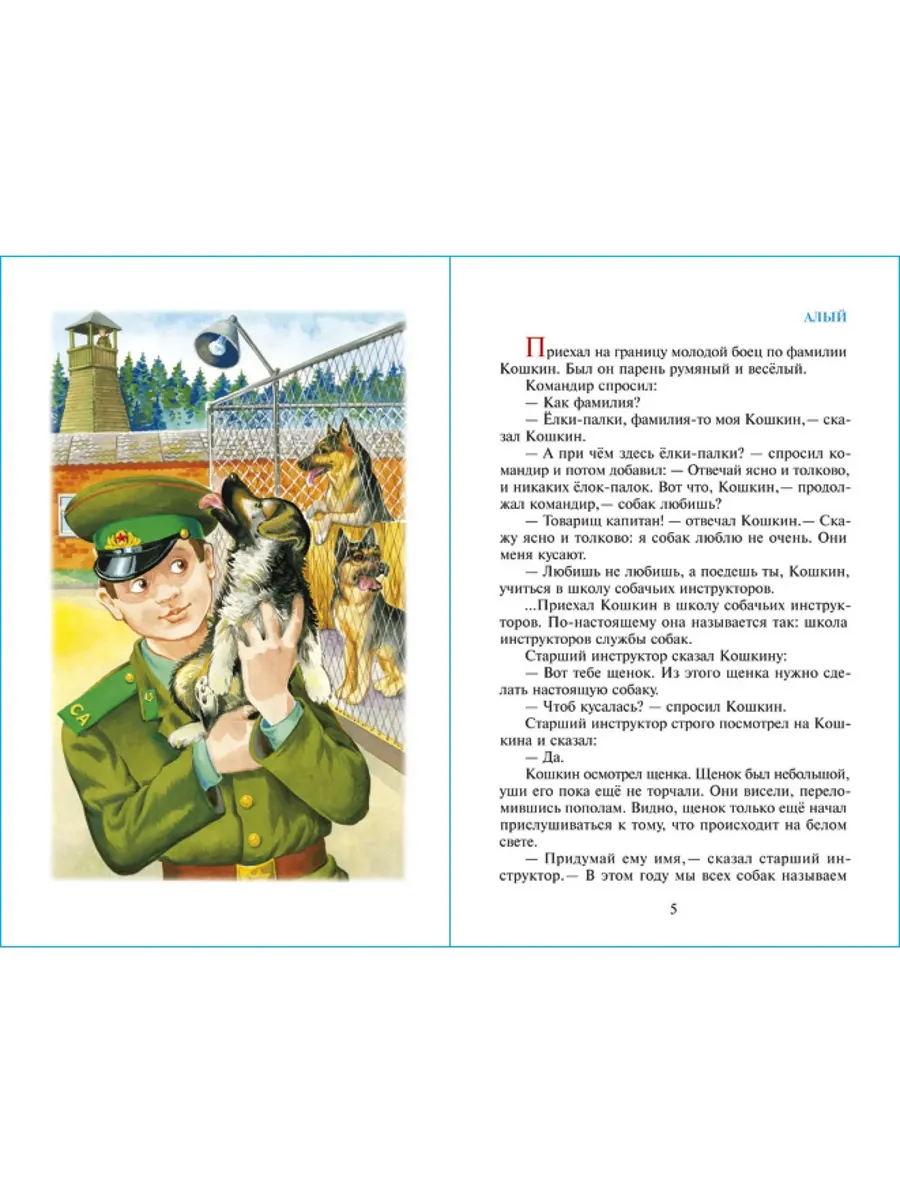 СА

АЛЫЙ

Приехал на границу молодой боец по фамилии Кошкин. Был он парень румяный и весёлый.

Командир спросил:

— Как фамилия?

— Ёлки-палки, фамилия-то моя Кошкин,— сказал Кошкин.

— А при чём здесь ёлки-палки? — спросил командир и потом добавил: — Отвечай ясно и толково, и никаких ёлок-палок. Вот что, Кошкин,— продолжал командир,— собак любишь?

— Товарищ капитан! — отвечал Кошкин.— Скажу ясно и толково: я собак люблю не очень. Они меня кусают.

— Любишь не любишь, а поедешь ты, Кошкин, учиться в школу собачьих инструкторов.

...Приехал Кошкин в школу собачьих инструкторов. По-настоящему она называется так: школа инструкторов службы собак.

Старший инструктор сказал Кошкину:

— Вот тебе щенок. Из этого щенка нужно сделать настоящую собаку.

— Чтоб кусалась? — спросил Кошкин.

Старший инструктор строго посмотрел на Кошкина и сказал:

— Да.

Кошкин осмотрел щенка. Щенок был небольшой, уши его пока ещё не торчали. Они висели, переломившись пополам. Видно, щенок только ещё начал прислушиваться к тому, что происходит на белом свете.

— Придумай ему имя,— сказал старший инструктор.— В этом году мы всех собак называем

5